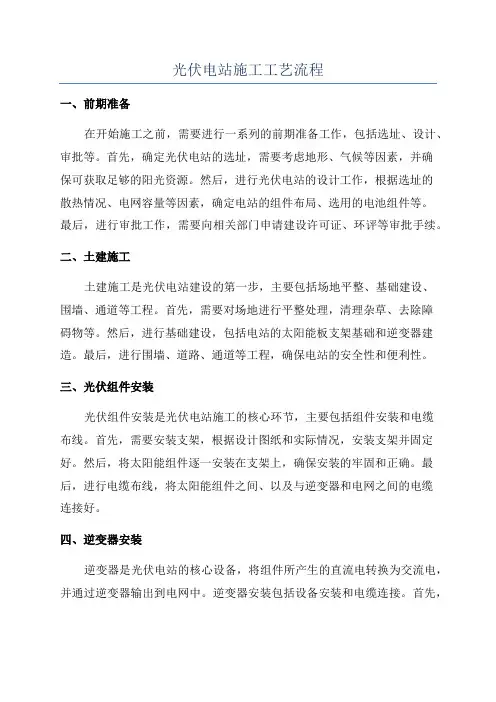 光伏电站施工工艺流程

一、前期准备

在开始施工之前，需要进行一系列的前期准备工作，包括选址、设计、审批等。首先，确定光伏电站的选址，需要考虑地形、气候等因素，并确保可获取足够的阳光资源。然后，进行光伏电站的设计工作，根据选址的散热情况、电网容量等因素，确定电站的组件布局、选用的电池组件等。最后，进行审批工作，需要向相关部门申请建设许可证、环评等审批手续。

二、土建施工

土建施工是光伏电站建设的第一步，主要包括场地平整、基础建设、围墙、通道等工程。首先，需要对场地进行平整处理，清理杂草、去除障碍物等。然后，进行基础建设，包括电站的太阳能板支架基础和逆变器建造。最后，进行围墙、道路、通道等工程，确保电站的安全性和便利性。

三、光伏组件安装

光伏组件安装是光伏电站施工的核心环节，主要包括组件安装和电缆布线。首先，需要安装支架，根据设计图纸和实际情况，安装支架并固定好。然后，将太阳能组件逐一安装在支架上，确保安装的牢固和正确。最后，进行电缆布线，将太阳能组件之间、以及与逆变器和电网之间的电缆连接好。

四、逆变器安装

逆变器是光伏电站的核心设备，将组件所产生的直流电转换为交流电，并通过逆变器输出到电网中。逆变器安装包括设备安装和电缆连接。首先，